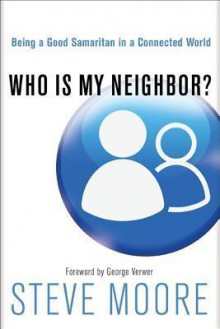 Being a Good Samaritan in a Connected World

WHO IS MY NEIGHBOR?

Foreword by George Verwer

STEVE MOORE